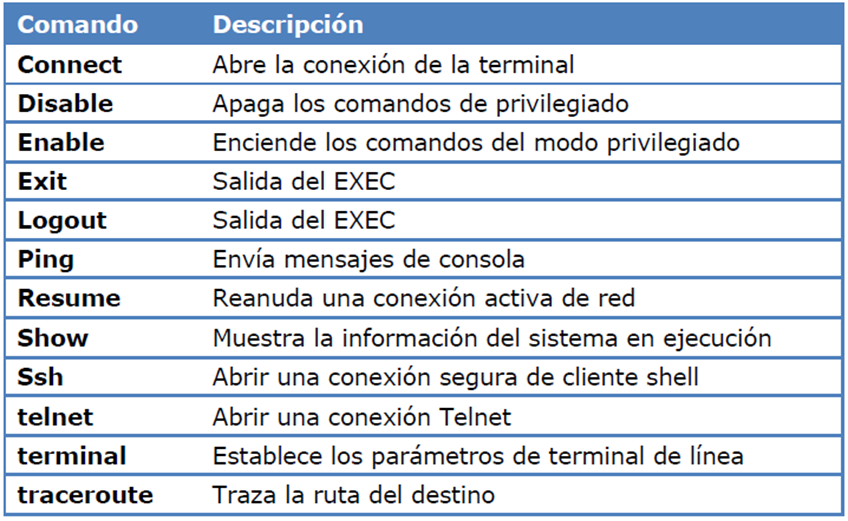 | Comando | Descripción |
|---|---|
| Connect | Abre la conexión de la terminal |
| Disable | Apaga los comandos de privilegiado |
| Enable | Enciende los comandos del modo privilegiado |
| Exit | Salida del EXEC |
| Logout | Salida del EXEC |
| Ping | Envía mensajes de consola |
| Resume | Reanuda una conexión activa de red |
| Show | Muestra la información del sistema en ejecución |
| Ssh | Abrir una conexión segura de cliente shell |
| telnet | Abrir una conexión Telnet |
| terminal | Establece los parámetros de terminal de línea |
| traceroute | Traza la ruta del destino |